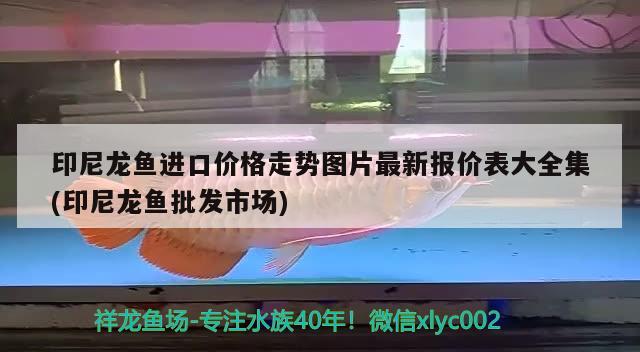 印尼龙鱼进口价格走势图片最新报价表大全集(印尼龙鱼批发市场)

祥龙鱼场-专注水族40年！微信xlyc002